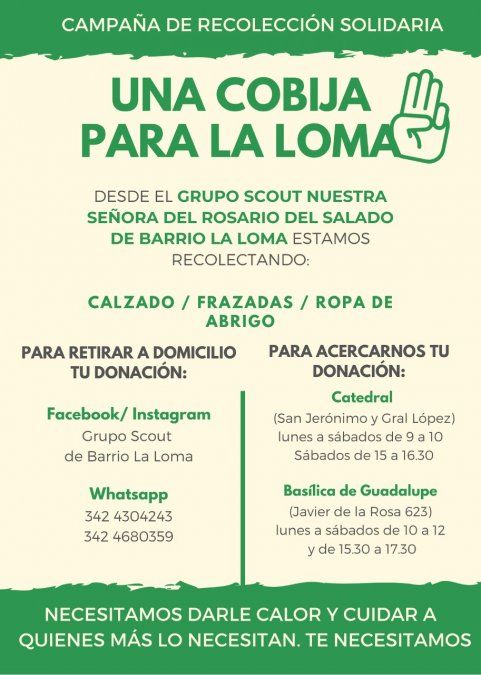 CAMPAÑA DE RECOLECCIÓN SOLIDARIA

UNA COBIJA PARA LA LOMA

DESDE EL GRUPO SCOUT NUESTRA SEÑORA DEL ROSARIO DEL SALADO DE BARRIO LA LOMA ESTAMOS RECOLECTANDO:

CALZADO / FRAZADAS / ROPA DE ABRIGO

PARA RETIRAR A DOMICILIO TU DONACIÓN:

Facebook/ Instagram
Grupo Scout
de Barrio La Loma

Whatsapp
342 4304243
342 4680359

PARA ACERCARNOS TU DONACIÓN:

Catedral
(San Jerónimo y Gral López)
lunes a sábados de 9 a 10
Sábados de 15 a 16.30

Basílica de Guadalupe
(Javier de la Rosa 623)
lunes a sábados de 10 a 12
y de 15.30 a 17.30

NECESITAMOS DARLE CALOR Y CUIDAR A QUIENES MÁS LO NECESITAN. TE NECESITAMOS